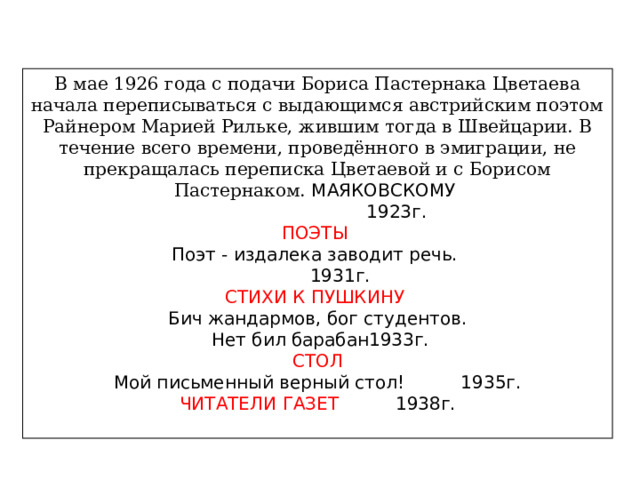 В мае 1926 года с подачи Бориса Пастернака Цветаева начала переписываться с выдающимся австрийским поэтом Райнером Марией Рильке, жившим тогда в Швейцарии. В течение всего времени, проведённого в эмиграции, не прекращалась переписка Цветаевой и с Борисом Пастернаком. МАЯКОВСКОМУ
1923г.
ПОЭТЫ
Поэт - издалека заводит речь.
1931г.
СТИХИ К ПУШКИНУ
Бич жандармов, бог студентов.
Нет бил барабан1933г.
СТОЛ
Мой письменный верный стол! 1935г.
ЧИТАТЕЛИ ГАЗЕТ 1938г.